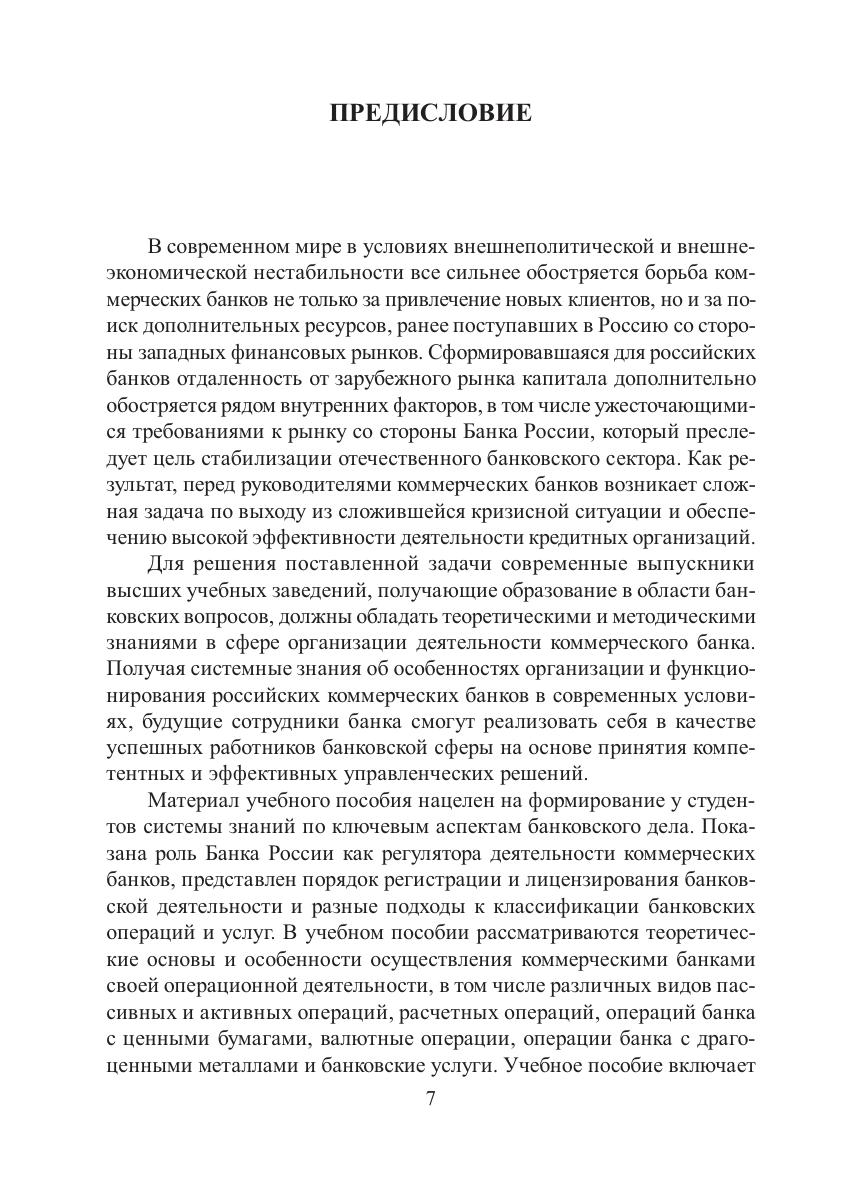 ПРЕДИСЛОВИЕ

В современном мире в условиях внешнеполитической и внешнеэкономической нестабильности все сильнее обостряется борьба коммерческих банков не только за привлечение новых клиентов, но и за поиск дополнительных ресурсов, ранее поступавших в Россию со стороны западных финансовых рынков. Сформировавшаяся для российских банков отдаленность от зарубежного рынка капитала дополнительно обостряется рядом внутренних факторов, в том числе ужесточающимися требованиями к рынку со стороны Банка России, который преследует цель стабилизации отечественного банковского сектора. Как результат, перед руководителями коммерческих банков возникает сложная задача по выходу из сложившейся кризисной ситуации и обеспечению высокой эффективности деятельности кредитных организаций.

Для решения поставленной задачи современные выпускники высших учебных заведений, получающие образование в области банковских вопросов, должны обладать теоретическими и методическими знаниями в сфере организации деятельности коммерческого банка. Получая системные знания об особенностях организации и функционирования российских коммерческих банков в современных условиях, будущие сотрудники банка смогут реализовать себя в качестве успешных работников банковской сферы на основе принятия компетентных и эффективных управленческих решений.

Материал учебного пособия нацелен на формирование у студентов системы знаний по ключевым аспектам банковского дела. Показана роль Банка России как регулятора деятельности коммерческих банков, представлен порядок регистрации и лицензирования банковской деятельности и разные подходы к классификации банковских операций и услуг. В учебном пособии рассматриваются теоретические основы и особенности осуществления коммерческими банками своей операционной деятельности, в том числе различных видов пассивных и активных операций, расчетных операций, операций банка с ценными бумагами, валютные операции, операции банка с драгоценными металлами и банковские услуги. Учебное пособие включает

7